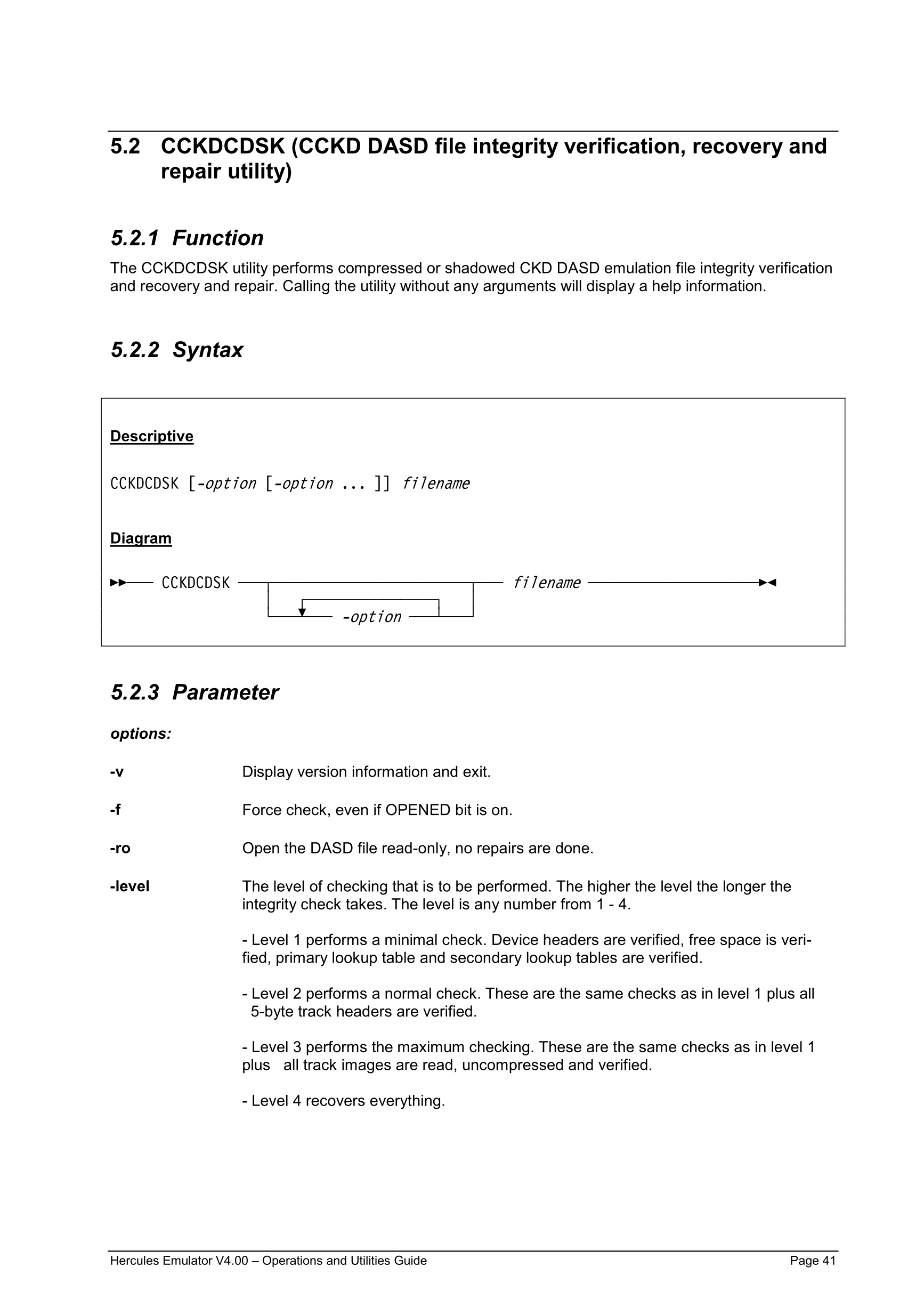 5.2 CCKDCDSK (CCKD DASD file integrity verification, recovery and repair utility)

5.2.1 Function

The CCKDCDSK utility performs compressed or shadowed CKD DASD emulation file integrity verification and recovery and repair. Calling the utility without any arguments will display a help information.

5.2.2 Syntax

Descriptive

CCKDCDSK [-option [-option ... ]] filename

Diagram

CCKDCDSK filename

-option

5.2.3 Parameter

options:

-v Display version information and exit.

-f Force check, even if OPENED bit is on.

-ro Open the DASD file read-only, no repairs are done.

-level The level of checking that is to be performed. The higher the level the longer the integrity check takes. The level is any number from 1 - 4.

- Level 1 performs a minimal check. Device headers are verified, free space is verified, primary lookup table and secondary lookup tables are verified.

- Level 2 performs a normal check. These are the same checks as in level 1 plus all 5-byte track headers are verified.

- Level 3 performs the maximum checking. These are the same checks as in level 1 plus all track images are read, uncompressed and verified.

- Level 4 recovers everything.

Hercules Emulator V4.00 – Operations and Utilities Guide Page 41